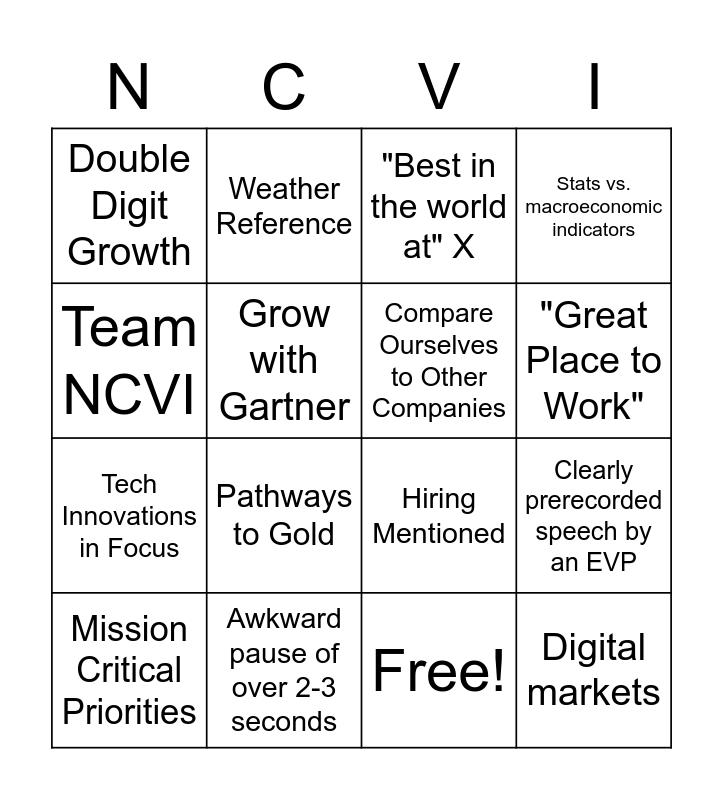 | N | C | V | I |
|---|---|---|---|
| Double Digit Growth | Weather Reference | "Best in the world at" X | Stats vs. macroeconomic indicators |
| Team NCVI | Grow with Gartner | Compare Ourselves to Other Companies | "Great Place to Work" |
| Tech Innovations in Focus | Pathways to Gold | Hiring Mentioned | Clearly prerecorded speech by an EVP |
| Mission Critical Priorities | Awkward pause of over 2-3 seconds | Free! | Digital markets |